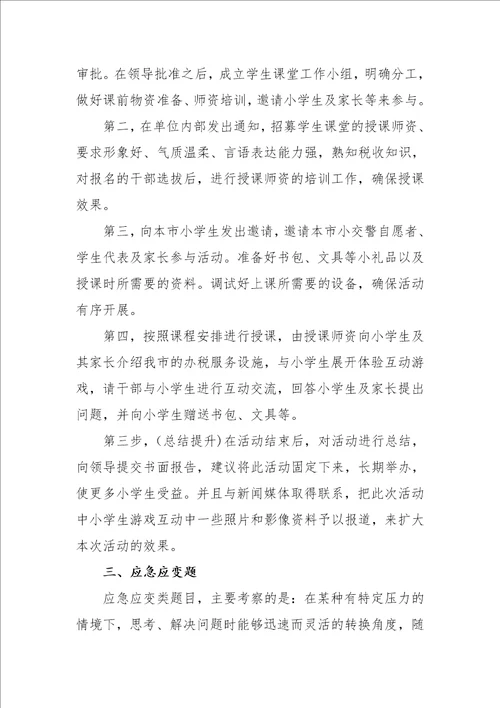 审批。在领导批准之后，成立学生课堂工作小组，明确分工，做好课前物资准备、师资培训，邀请小学生及家长等来参与。

第二，在单位内部发出通知，招募学生课堂的授课师资、要求形象好、气质温柔、言语表达能力强，熟知税收知识，对报名的干部选拔后，进行授课师资的培训工作，确保授课效果。

第三，向本市小学生发出邀请，邀请本市小交警自愿者、学生代表及家长参与活动。准备好书包、文具等小礼品以及授课时所需要的资料。调试好上课所需要的设备，确保活动有序开展。

第四，按照课程安排进行授课，由授课师资向小学生及其家长介绍我市的办税服务设施，与小学生展开体验互动游戏，请干部与小学生进行互动交流，回答小学生及家长提出问题，并向小学生赠送书包、文具等。

第三步，(总结提升)在活动结束后，对活动进行总结，向领导提交书面报告，建议将此活动固定下来，长期举办，使更多小学生受益。并且与新闻媒体取得联系，把此次活动中小学生游戏互动中一些照片和影像资料予以报道，来扩大本次活动的效果。

三、应急应变题

应急应变类题目，主要考察的是：在某种有特定压力的情境下，思考、解决问题时能够迅速而灵活的转换角度，随